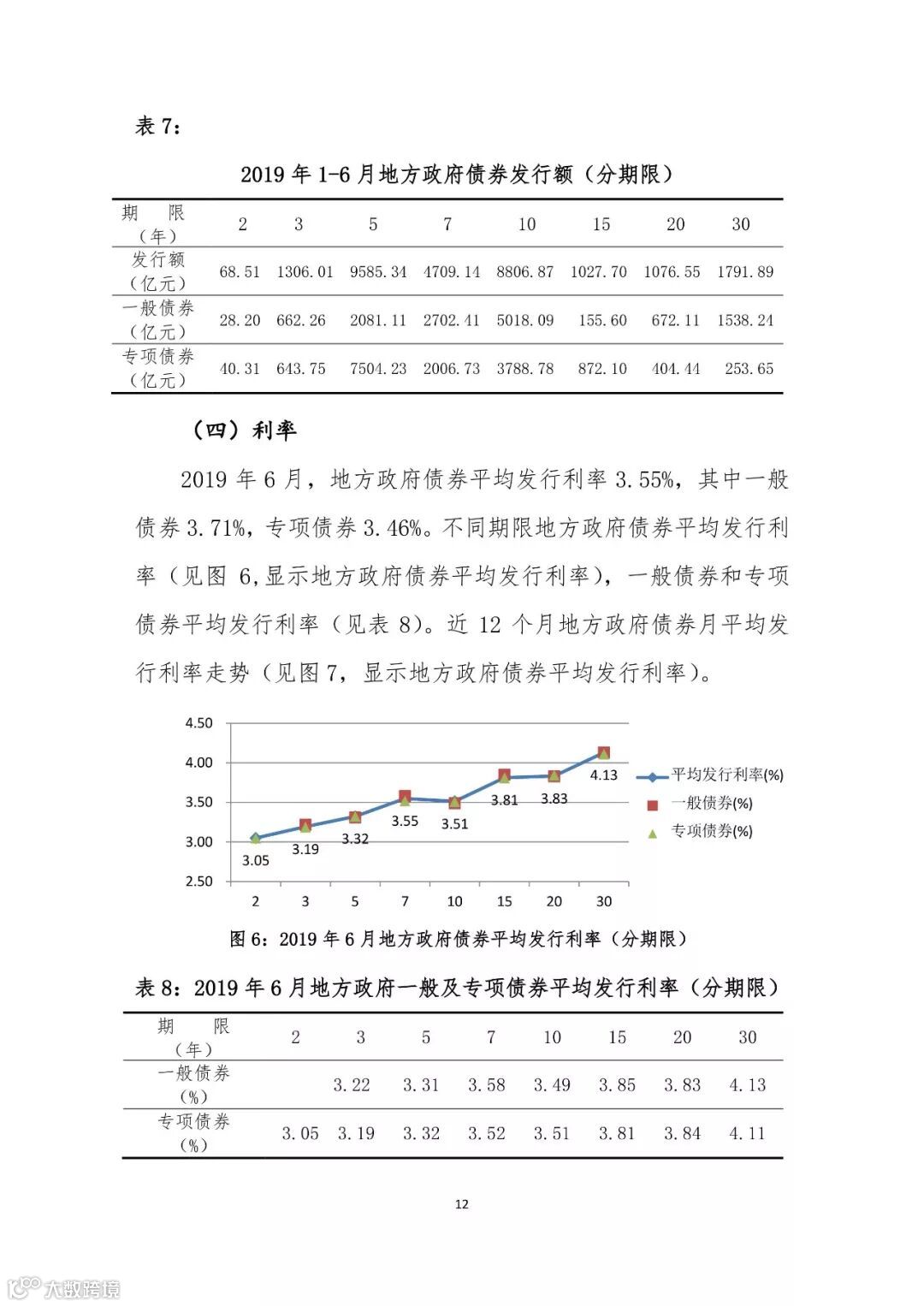 表 7:

2019 年 1-6 月地方政府债券发行额（分期限）

| 期　限（年） | 2 | 3 | 5 | 7 | 10 | 15 | 20 | 30 |
|---|---|---|---|---|---|---|---|---|
| 发行额（亿元） | 68.51 | 1306.01 | 9585.34 | 4709.14 | 8806.87 | 1027.70 | 1076.55 | 1791.89 |
| 一般债券（亿元） | 28.20 | 662.26 | 2081.11 | 2702.41 | 5018.09 | 155.60 | 672.11 | 1538.24 |
| 专项债券（亿元） | 40.31 | 643.75 | 7504.23 | 2006.73 | 3788.78 | 872.10 | 404.44 | 253.65 |

（四）利率

2019 年 6 月，地方政府债券平均发行利率 3.55%，其中一般债券 3.71%，专项债券 3.46%。不同期限地方政府债券平均发行利率（见图 6,显示地方政府债券平均发行利率），一般债券和专项债券平均发行利率（见表 8）。近 12 个月地方政府债券月平均发行利率走势（见图 7，显示地方政府债券平均发行利率）。

4.50
4.00
3.50
3.00
2.50
3.05 3.19 3.32 3.55 3.51 3.81 3.83 4.13
2 3 5 7 10 15 20 30
平均发行利率(%)
一般债券(%)
专项债券(%)

图 6：2019 年 6 月地方政府债券平均发行利率（分期限）

表 8：2019 年 6 月地方政府一般及专项债券平均发行利率（分期限）

| 期　限（年） | 2 | 3 | 5 | 7 | 10 | 15 | 20 | 30 |
|---|---|---|---|---|---|---|---|---|
| 一般债券(%) | | 3.22 | 3.31 | 3.58 | 3.49 | 3.85 | 3.83 | 4.13 |
| 专项债券(%) | 3.05 | 3.19 | 3.32 | 3.52 | 3.51 | 3.81 | 3.84 | 4.11 |

12

大数跨境